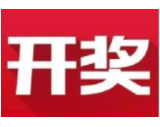 开奖